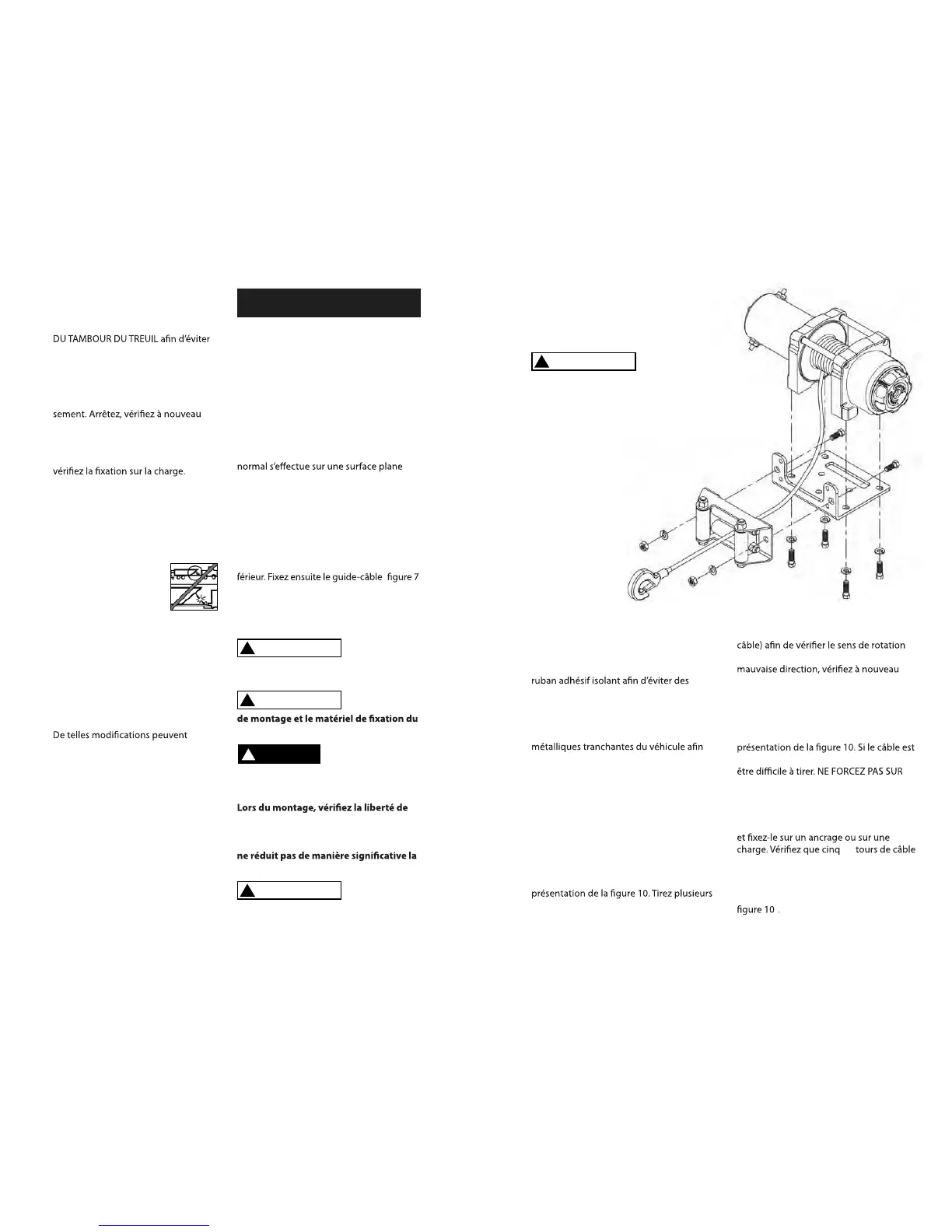 DU TAMBOUR DU TREUIL afin d'éviter

sement. Arrêtez, vérifiez à nouveau

vérifiez la fixation sur la charge.

De telles modifications peuvent

normal s'effectue sur une surface plane

férieur. Fixez ensuite le guide-câble figure 7

de montage et le matériel de fixation du

Lors du montage, vérifiez la liberté de

ne réduit pas de manière significative la

ruban adhésif isolant afin d'éviter des

métalliques tranchantes du véhicule afin

présentation de la figure 10. Tirez plusieurs

câble) afin de vérifier le sens de rotation

mauvaise direction, vérifiez à nouveau

présentation de la figure 10. Si le câble est

être difficile à tirer. NE FORCEZ PAS SUR

et fixez-le sur un ancrage ou sur une charge. Vérifiez que cinq tours de câble

figure 10 .